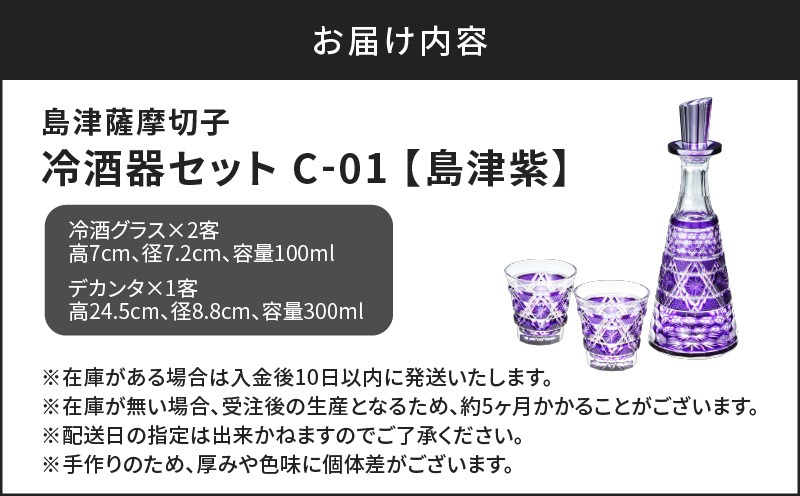 お届け内容

島津薩摩切子
冷酒器セット C-01【島津紫】

冷酒グラス×2客
高7cm、径7.2cm、容量100ml

デカンタ×1客
高24.5cm、径8.8cm、容量300ml

※在庫がある場合は入金後10日以内に発送いたします。
※在庫が無い場合、受注後の生産となるため、約5ヶ月かかることがございます。
※配送日の指定は出来かねますのでご了承ください。
※手作りのため、厚みや色味に個体差がございます。